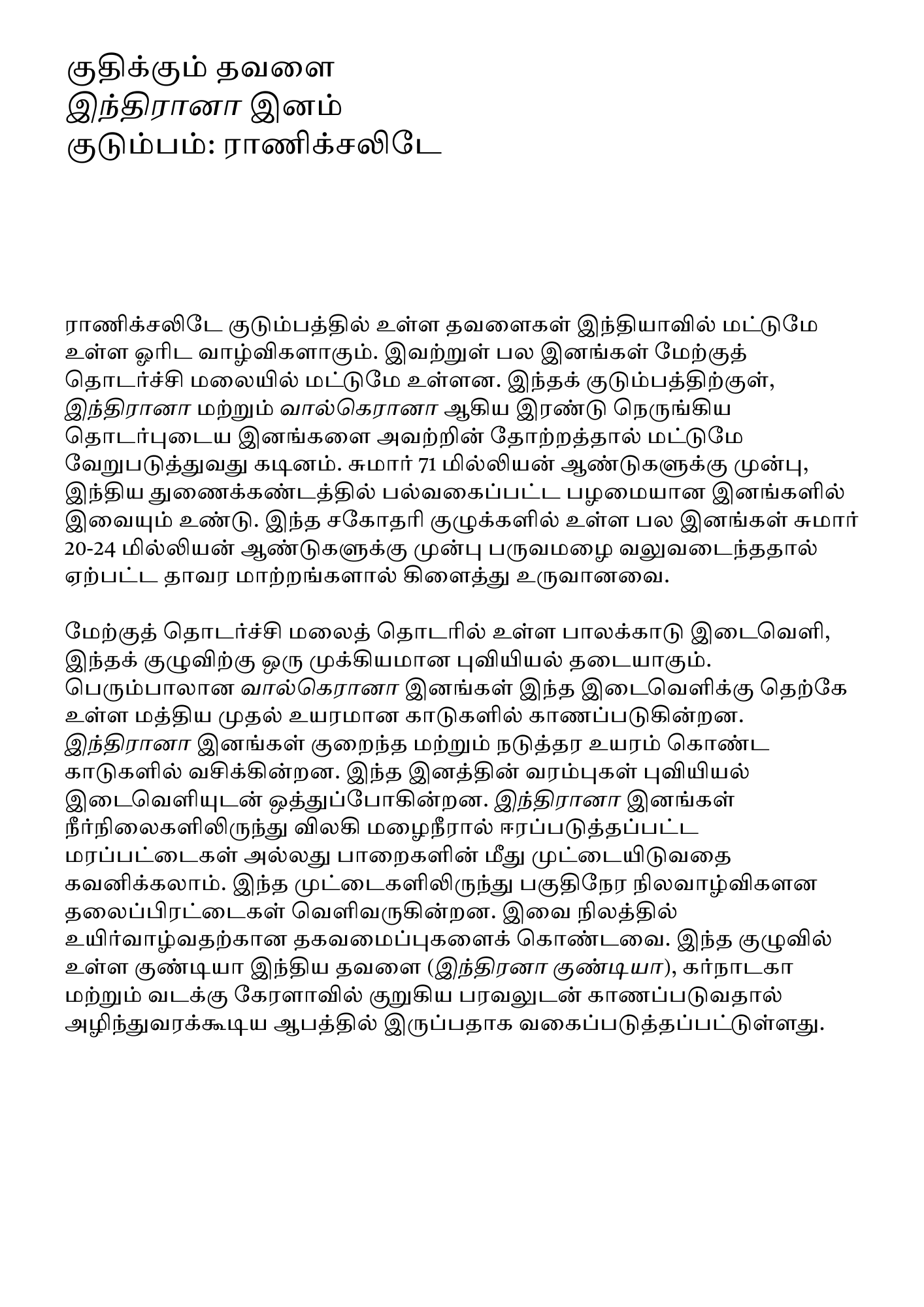 குதிக்கும் தவளை
இந்திரானா இனம்
குடும்பம்: ராணிக்சலிடே

ராணிக்சலிடே குடும்பத்தில் உள்ள தவளைகள் இந்தியாவில் மட்டுமே உள்ள ஓரிட வாழ்விகளாகும். இவற்றுள் பல இனங்கள் மேற்குத் தொடர்ச்சி மலையில் மட்டுமே உள்ளன. இந்தக் குடும்பத்திற்குள், இந்திரானா மற்றும் வால்கெரானா ஆகிய இரண்டு நெருங்கிய தொடர்புடைய இனங்களை அவற்றின் தோற்றத்தால் மட்டுமே வேறுபடுத்துவது கடினம். சுமார் 71 மில்லியன் ஆண்டுகளுக்கு முன்பு, இந்திய துணைக்கண்டத்தில் பல்வகைப்பட்ட பழமையான இனங்களில் இவையும் உண்டு. இந்த சகோதரி குழுக்களில் உள்ள பல இனங்கள் சுமார் 20-24 மில்லியன் ஆண்டுகளுக்கு முன்பு பருவமழை வலுவடைந்ததால் ஏற்பட்ட தாவர மாற்றங்களால் கிளைத்து உருவானவை.

மேற்குத் தொடர்ச்சி மலைத் தொடரில் உள்ள பாலக்காடு இடைவெளி, இந்தக் குழுவிற்கு ஒரு முக்கியமான புவியியல் தடையாகும். பெரும்பாலான வால்கெரானா இனங்கள் இந்த இடைவெளிக்கு தெற்கே உள்ள மத்திய முதல் உயரமான காடுகளில் காணப்படுகின்றன. இந்திரானா இனங்கள் குறைந்த மற்றும் நடுத்தர உயரம் கொண்ட காடுகளில் வசிக்கின்றன. இந்த இனத்தின் வரம்புகள் புவியியல் இடைவெளியுடன் ஒத்துப்போகின்றன. இந்திரானா இனங்கள் நீர்நிலைகளிலிருந்து விலகி மழைநீரால் ஈரப்படுத்தப்பட்ட மரப்பட்டைகள் அல்லது பாறைகளின் மீது முட்டையிடுவதை கவனிக்கலாம். இந்த முட்டைகளிலிருந்து பகுதிநேர நிலவாழ்விகளன தலைப்பிரட்டைகள் வெளிவருகின்றன. இவை நிலத்தில் உயிர்வாழ்வதற்கான தகவமைப்புகளைக் கொண்டவை. இந்த குழுவில் உள்ள குண்டியா இந்திய தவளை (இந்திரனா குண்டியா), கர்நாடகா மற்றும் வடக்கு கேரளாவில் குறுகிய பரவலுடன் காணப்படுவதால் அழிந்துவரக்கூடிய ஆபத்தில் இருப்பதாக வகைப்படுத்தப்பட்டுள்ளது.